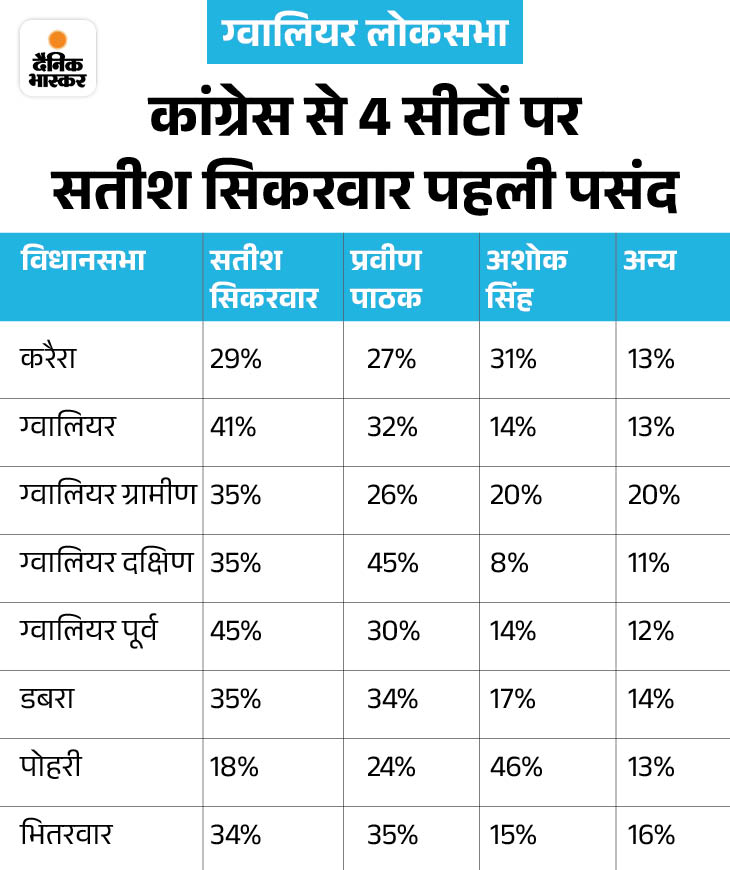 दैनिक भास्कर

ग्वालियर लोकसभा

कांग्रेस से 4 सीटों पर सतीश सिकरवार पहली पसंद

| विधानसभा | सतीश सिकरवार | प्रवीण पाठक | अशोक सिंह | अन्य |
|---|---|---|---|---|
| करैरा | 29% | 27% | 31% | 13% |
| ग्वालियर | 41% | 32% | 14% | 13% |
| ग्वालियर ग्रामीण | 35% | 26% | 20% | 20% |
| ग्वालियर दक्षिण | 35% | 45% | 8% | 11% |
| ग्वालियर पूर्व | 45% | 30% | 14% | 12% |
| डबरा | 35% | 34% | 17% | 14% |
| पोहरी | 18% | 24% | 46% | 13% |
| भितरवार | 34% | 35% | 15% | 16% |